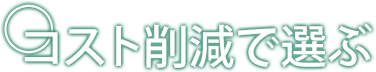 コスト削減で選ぶ